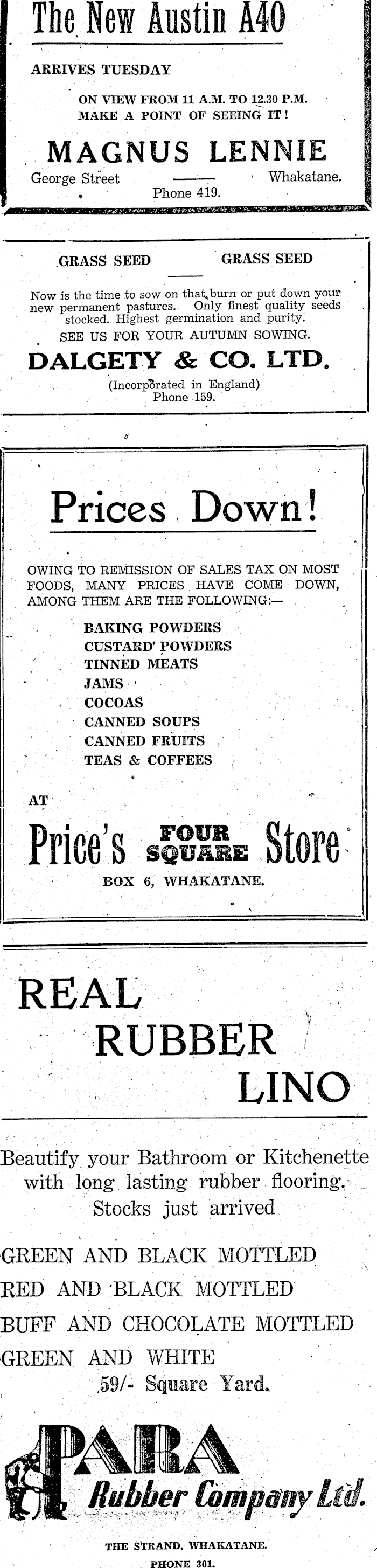 The New Austin A40

ARRIVES TUESDAY

ON VIEW FROM 11 A.M. TO 12.30 P.M.
MAKE A POINT OF SEEING IT!

MAGNUS LENNIE

George Street Whakatane.
Phone 419.

GRASS SEED GRASS SEED

Now is the time to sow on that burn or put down your new permanent pastures. Only finest quality seeds stocked. Highest germination and purity.

SEE US FOR YOUR AUTUMN SOWING.

DALGETY & CO. LTD.

(Incorporated in England)
Phone 159.

Prices Down!

OWING TO REMISSION OF SALES TAX ON MOST FOODS, MANY PRICES HAVE COME DOWN, AMONG THEM ARE THE FOLLOWING:—

BAKING POWDERS
CUSTARD POWDERS
TINNED MEATS
JAMS
COCOAS
CANNED SOUPS
CANNED FRUITS
TEAS & COFFEES

AT

Price's FOUR SQUARE Store

BOX 6, WHAKATANE.

REAL
RUBBER
LINO

Beautify your Bathroom or Kitchenette with long lasting rubber flooring. Stocks just arrived

GREEN AND BLACK MOTTLED
RED AND BLACK MOTTLED
BUFF AND CHOCOLATE MOTTLED
GREEN AND WHITE
59/- Square Yard.

PARA
Rubber Company Ltd.

THE STRAND, WHAKATANE.
PHONE 301.